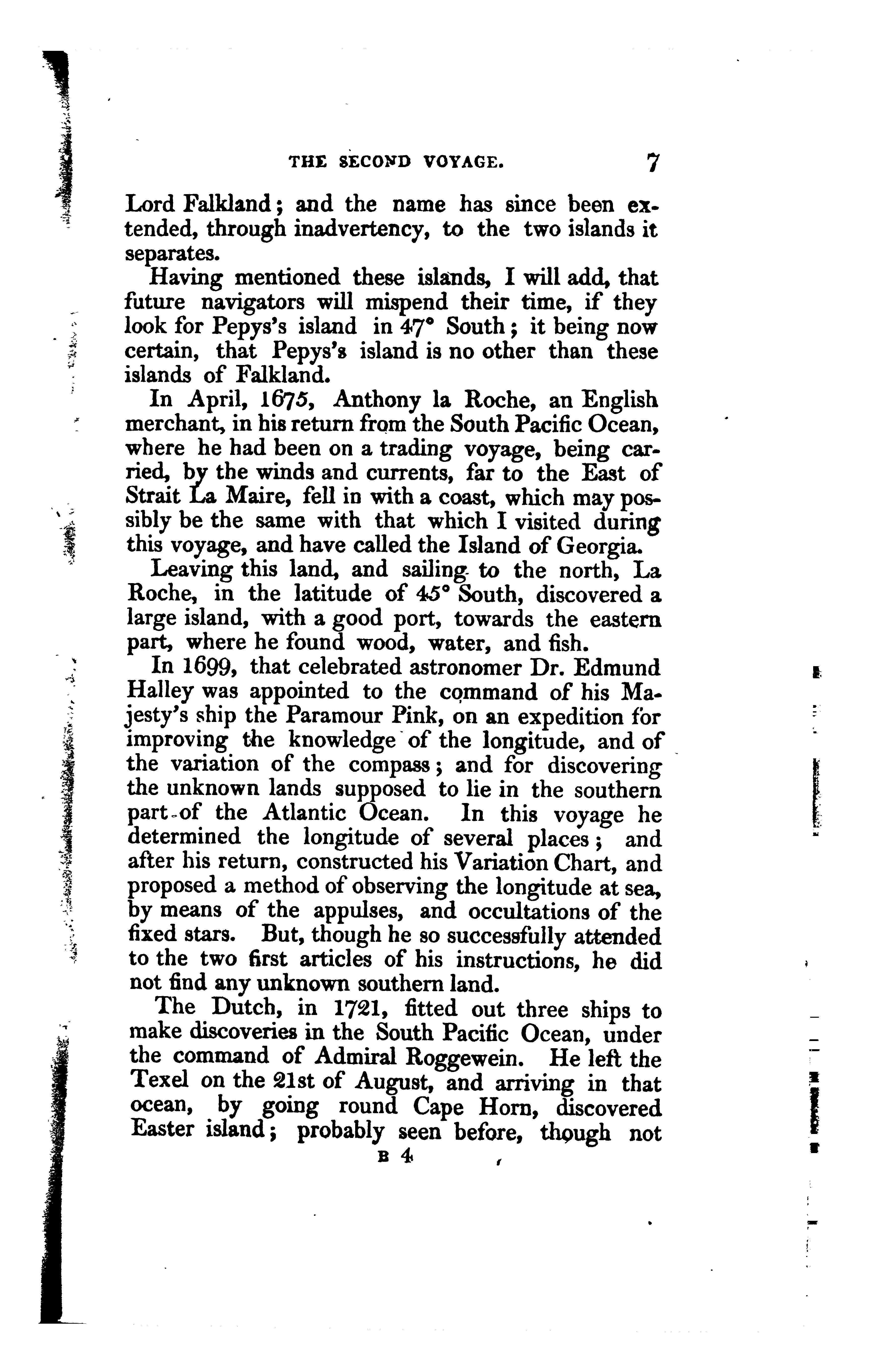 THE SECOND VOYAGE. 7

Lord Falkland; and the name has since been extended, through inadvertency, to the two islands it separates.

Having mentioned these islands, I will add, that future navigators will mispend their time, if they look for Pepys's island in 47° South; it being now certain, that Pepys's island is no other than these islands of Falkland.

In April, 1675, Anthony la Roche, an English merchant, in his return from the South Pacific Ocean, where he had been on a trading voyage, being carried, by the winds and currents, far to the East of Strait La Maire, fell in with a coast, which may possibly be the same with that which I visited during this voyage, and have called the Island of Georgia.

Leaving this land, and sailing to the north, La Roche, in the latitude of 45° South, discovered a large island, with a good port, towards the eastern part, where he found wood, water, and fish.

In 1699, that celebrated astronomer Dr. Edmund Halley was appointed to the command of his Majesty's ship the Paramour Pink, on an expedition for improving the knowledge of the longitude, and of the variation of the compass; and for discovering the unknown lands supposed to lie in the southern part of the Atlantic Ocean. In this voyage he determined the longitude of several places; and after his return, constructed his Variation Chart, and proposed a method of observing the longitude at sea, by means of the appulses, and occultations of the fixed stars. But, though he so successfully attended to the two first articles of his instructions, he did not find any unknown southern land.

The Dutch, in 1721, fitted out three ships to make discoveries in the South Pacific Ocean, under the command of Admiral Roggewein. He left the Texel on the 21st of August, and arriving in that ocean, by going round Cape Horn, discovered Easter island; probably seen before, though not

B 4